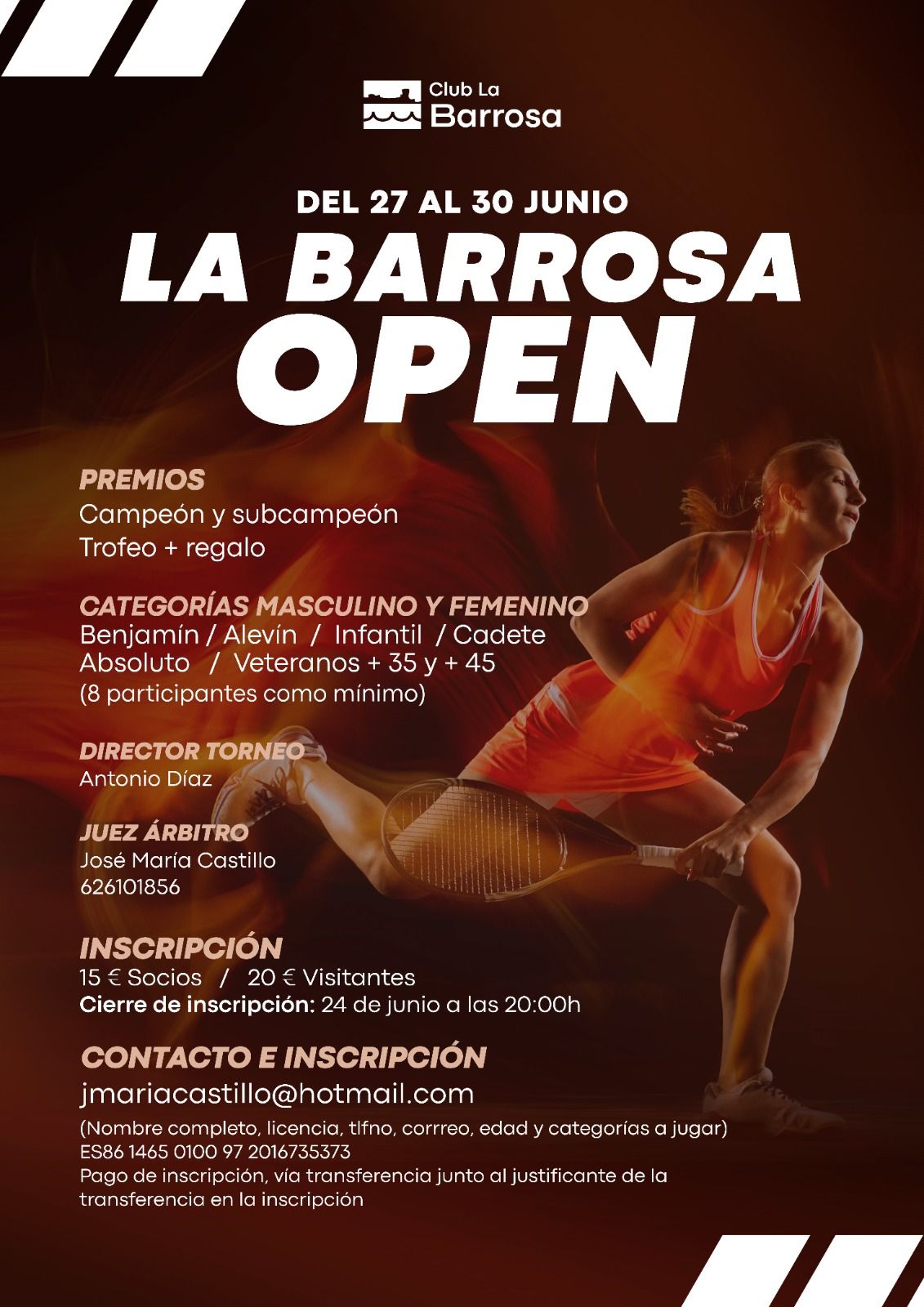 Club La
Barrosa

DEL 27 AL 30 JUNIO

LA BARROSA
OPEN

PREMIOS
Campeón y subcampeón
Trofeo + regalo

CATEGORÍAS MASCULINO Y FEMENINO
Benjamín / Alevín / Infantil / Cadete
Absoluto / Veteranos + 35 y + 45
(8 participantes como mínimo)

DIRECTOR TORNEO
Antonio Díaz

JUEZ ÁRBITRO
José María Castillo
626101856

INSCRIPCIÓN
15 € Socios / 20 € Visitantes
Cierre de inscripción: 24 de junio a las 20:00h

CONTACTO E INSCRIPCIÓN
jmariacastillo@hotmail.com
(Nombre completo, licencia, tlfno, corrreo, edad y categorías a jugar)
ES86 1465 0100 97 2016735373
Pago de inscripción, vía transferencia junto al justificante de la transferencia en la inscripción